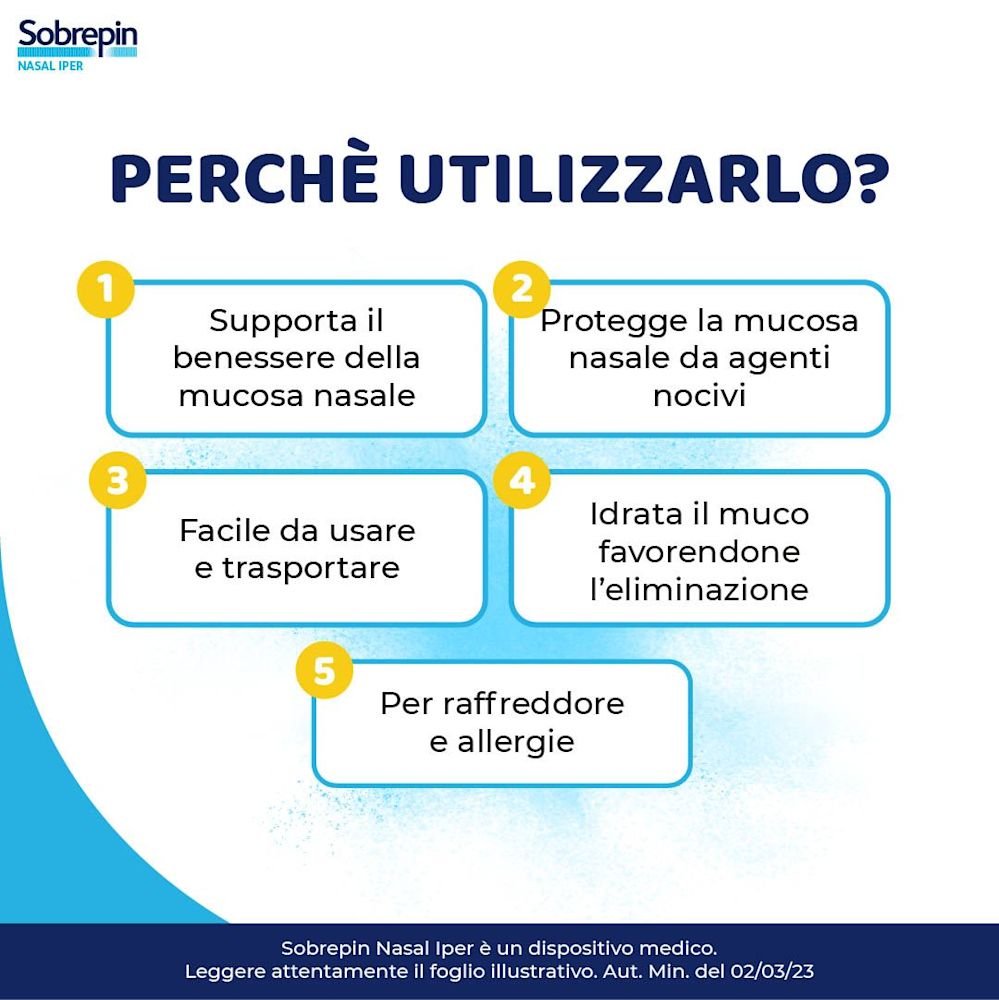 Sobrepin
NASAL IPER

PERCHÈ UTILIZZARLO?

1
Supporta il benessere della mucosa nasale

2
Protegge la mucosa nasale da agenti nocivi

3
Facile da usare e trasportare

4
Idrata il muco favorendone l'eliminazione

5
Per raffreddore e allergie

Sobrepin Nasal Iper è un dispositivo medico.
Leggere attentamente il foglio illustrativo. Aut. Min. del 02/03/23